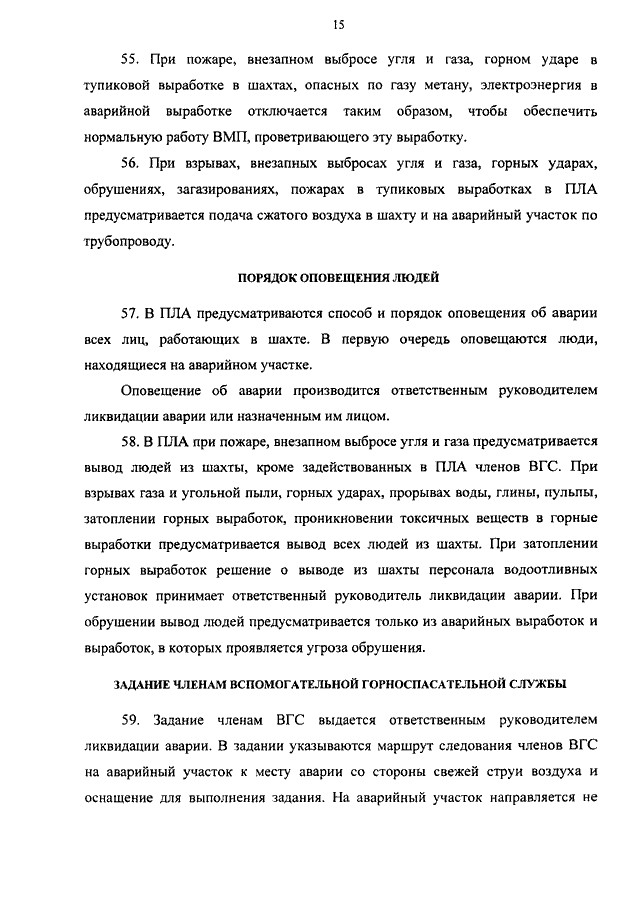 15

55. При пожаре, внезапном выбросе угля и газа, горном ударе в тупиковой выработке в шахтах, опасных по газу метану, электроэнергия в аварийной выработке отключается таким образом, чтобы обеспечить нормальную работу ВМП, проветривающего эту выработку.

56. При взрывах, внезапных выбросах угля и газа, горных ударах, обрушениях, загазированиях, пожарах в тупиковых выработках в ПЛА предусматривается подача сжатого воздуха в шахту и на аварийный участок по трубопроводу.

ПОРЯДОК ОПОВЕЩЕНИЯ ЛЮДЕЙ

57. В ПЛА предусматриваются способ и порядок оповещения об аварии всех лиц, работающих в шахте. В первую очередь оповещаются люди, находящиеся на аварийном участке.

Оповещение об аварии производится ответственным руководителем ликвидации аварии или назначенным им лицом.

58. В ПЛА при пожаре, внезапном выбросе угля и газа предусматривается вывод людей из шахты, кроме задействованных в ПЛА членов ВГС. При взрывах газа и угольной пыли, горных ударах, прорывах воды, глины, пульпы, затоплении горных выработок, проникновении токсичных веществ в горные выработки предусматривается вывод всех людей из шахты. При затоплении горных выработок решение о выводе из шахты персонала водоотливных установок принимает ответственный руководитель ликвидации аварии. При обрушении вывод людей предусматривается только из аварийных выработок и выработок, в которых проявляется угроза обрушения.

ЗАДАНИЕ ЧЛЕНАМ ВСПОМОГАТЕЛЬНОЙ ГОРНОСПАСАТЕЛЬНОЙ СЛУЖБЫ

59. Задание членам ВГС выдается ответственным руководителем ликвидации аварии. В задании указываются маршрут следования членов ВГС на аварийный участок к месту аварии со стороны свежей струи воздуха и оснащение для выполнения задания. На аварийный участок направляется не